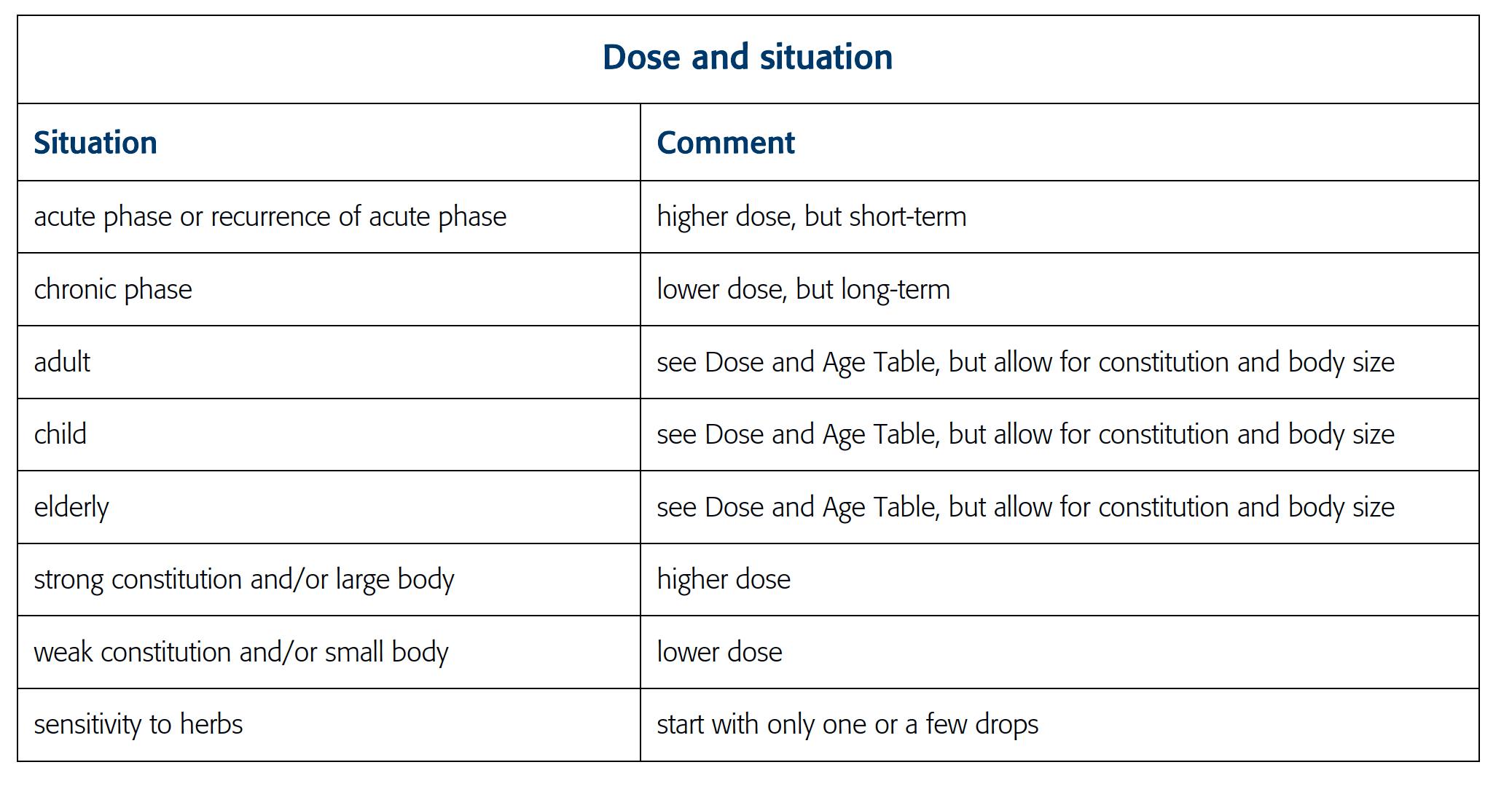 Dose and situation

| Situation | Comment |
|---|---|
| acute phase or recurrence of acute phase | higher dose, but short-term |
| chronic phase | lower dose, but long-term |
| adult | see Dose and Age Table, but allow for constitution and body size |
| child | see Dose and Age Table, but allow for constitution and body size |
| elderly | see Dose and Age Table, but allow for constitution and body size |
| strong constitution and/or large body | higher dose |
| weak constitution and/or small body | lower dose |
| sensitivity to herbs | start with only one or a few drops |